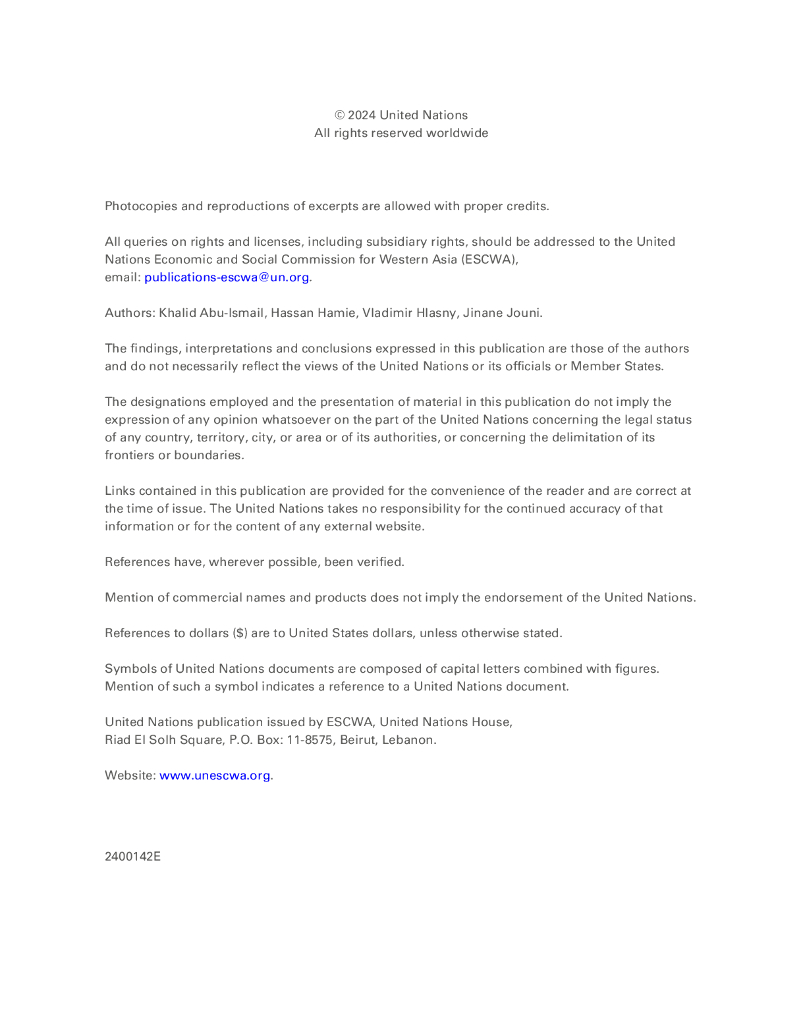 © 2024 United Nations
All rights reserved worldwide

Photocopies and reproductions of excerpts are allowed with proper credits.

All queries on rights and licenses, including subsidiary rights, should be addressed to the United Nations Economic and Social Commission for Western Asia (ESCWA), email: publications-escwa@un.org.

Authors: Khalid Abu-Ismail, Hassan Hamie, Vladimir Hlasny, Jinane Jouni.

The findings, interpretations and conclusions expressed in this publication are those of the authors and do not necessarily reflect the views of the United Nations or its officials or Member States.

The designations employed and the presentation of material in this publication do not imply the expression of any opinion whatsoever on the part of the United Nations concerning the legal status of any country, territory, city, or area or of its authorities, or concerning the delimitation of its frontiers or boundaries.

Links contained in this publication are provided for the convenience of the reader and are correct at the time of issue. The United Nations takes no responsibility for the continued accuracy of that information or for the content of any external website.

References have, wherever possible, been verified.

Mention of commercial names and products does not imply the endorsement of the United Nations.

References to dollars ($) are to United States dollars, unless otherwise stated.

Symbols of United Nations documents are composed of capital letters combined with figures. Mention of such a symbol indicates a reference to a United Nations document.

United Nations publication issued by ESCWA, United Nations House,
Riad El Solh Square, P.O. Box: 11-8575, Beirut, Lebanon.

Website: www.unescwa.org.

2400142E